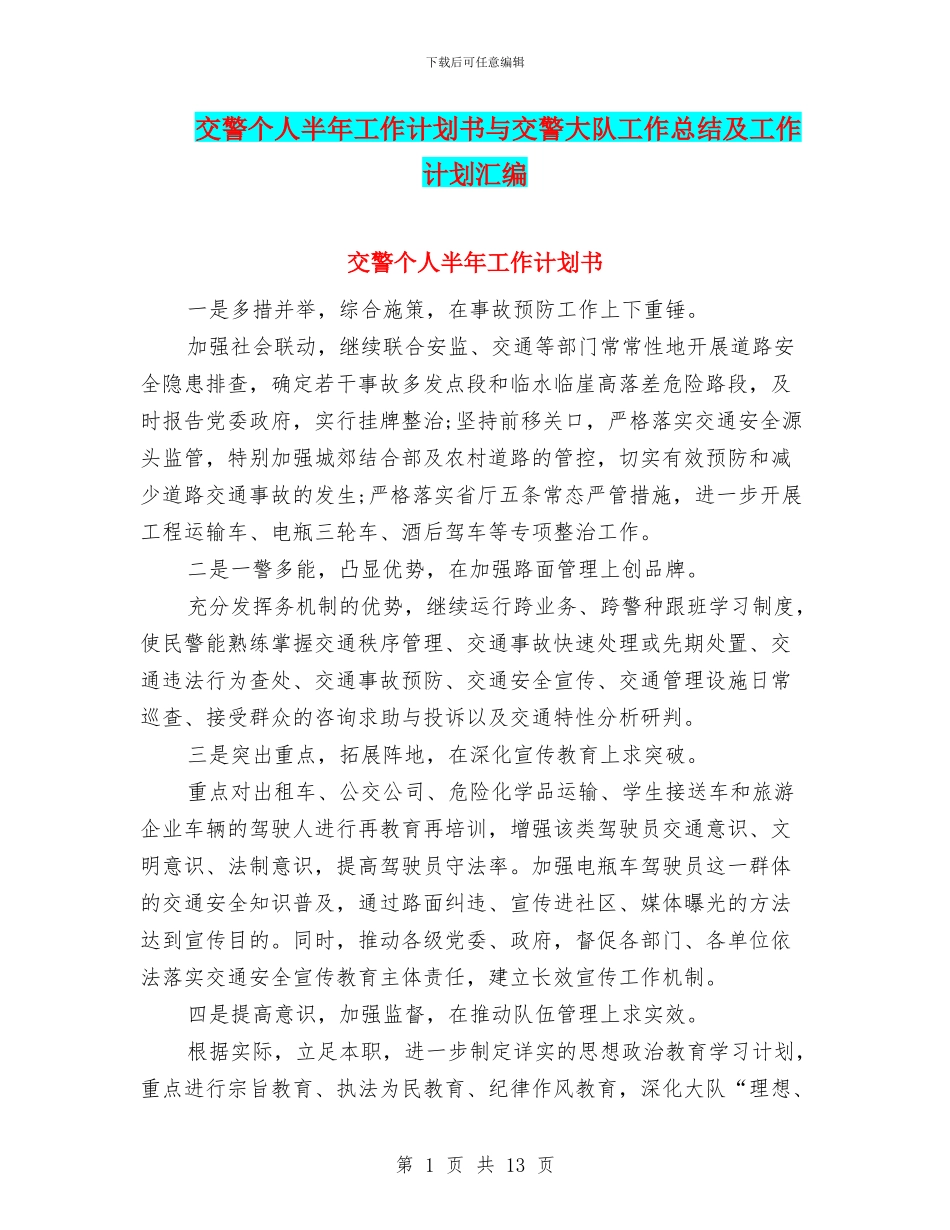 下载后可任意编辑

交警个人半年工作计划书与交警大队工作总结及工作计划汇编

交警个人半年工作计划书

一是多措并举，综合施策，在事故预防工作上下重锤。

加强社会联动，继续联合安监、交通等部门常常性地开展道路安全隐患排查，确定若干事故多发点段和临水临崖高落差危险路段，及时报告党委政府，实行挂牌整治;坚持前移关口，严格落实交通安全源头监管，特别加强城郊结合部及农村道路的管控，切实有效预防和减少道路交通事故的发生;严格落实省厅五条常态严管措施，进一步开展工程运输车、电瓶三轮车、酒后驾车等专项整治工作。

二是一警多能，凸显优势，在加强路面管理上创品牌。

充分发挥务机制的优势，继续运行跨业务、跨警种跟班学习制度，使民警能熟练掌握交通秩序管理、交通事故快速处理或先期处置、交通违法行为查处、交通事故预防、交通安全宣传、交通管理设施日常巡查、接受群众的咨询求助与投诉以及交通特性分析研判。

三是突出重点，拓展阵地，在深化宣传教育上求突破。

重点对出租车、公交公司、危险化学品运输、学生接送车和旅游企业车辆的驾驶人进行再教育再培训，增强该类驾驶员交通意识、文明意识、法制意识，提高驾驶员守法率。加强电瓶车驾驶员这一群体的交通安全知识普及，通过路面纠违、宣传进社区、媒体曝光的方法达到宣传目的。同时，推动各级党委、政府，督促各部门、各单位依法落实交通安全宣传教育主体责任，建立长效宣传工作机制。

四是提高意识，加强监督，在推动队伍管理上求实效。

根据实际，立足本职，进一步制定详实的思想政治教育学习计划，重点进行宗旨教育、执法为民教育、纪律作风教育，深化大队“理想、

第 1 页 共 13 页